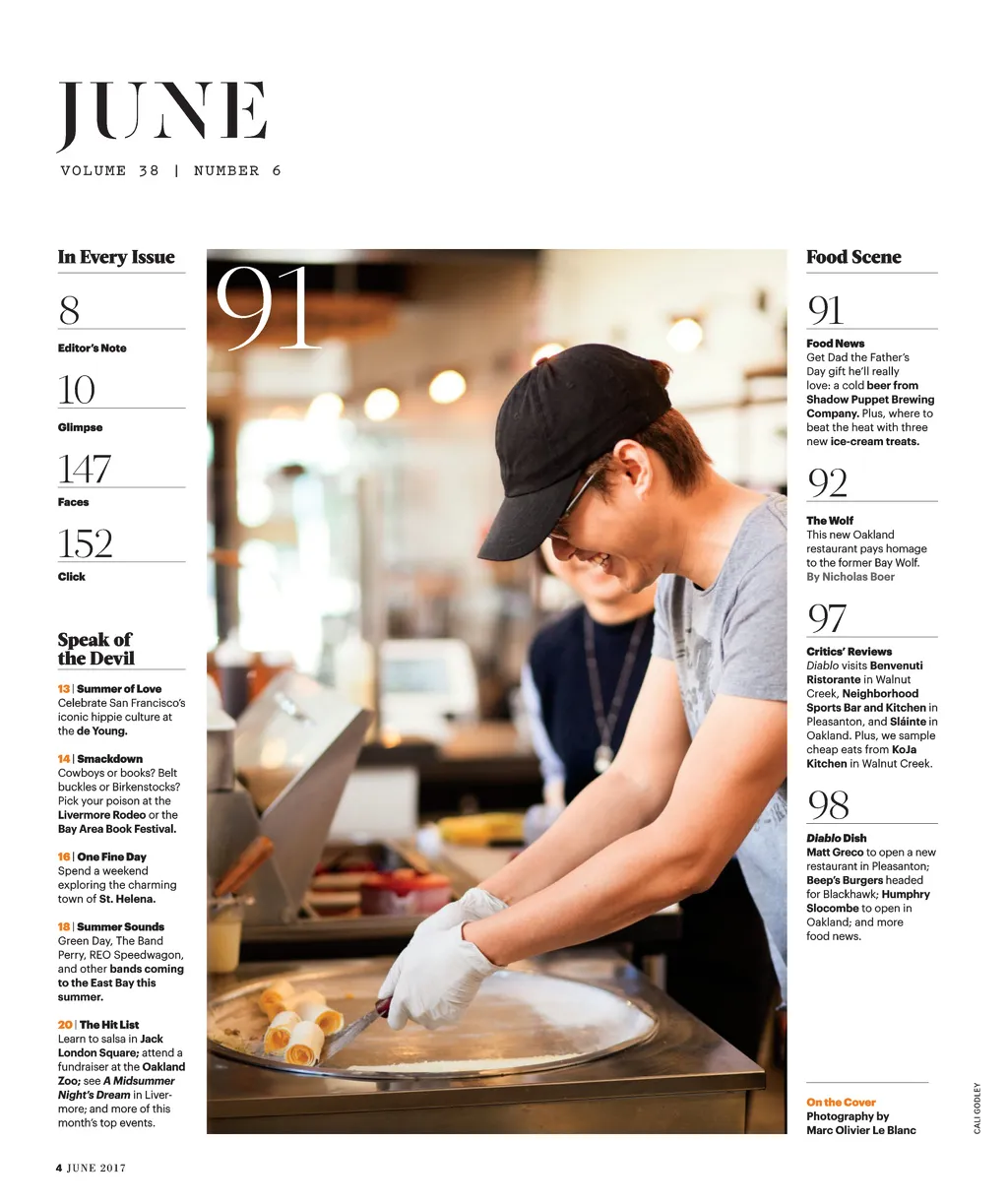 JUNE
VOLUME 38 | NUMBER 6

In Every Issue

8
Editor's Note

10
Glimpse

147
Faces

152
Click

Speak of the Devil

13 | Summer of Love
Celebrate San Francisco's iconic hippie culture at the de Young.

14 | Smackdown
Cowboys or books? Belt buckles or Birkenstocks? Pick your poison at the Livermore Rodeo or the Bay Area Book Festival.

16 | One Fine Day
Spend a weekend exploring the charming town of St. Helena.

18 | Summer Sounds
Green Day, The Band Perry, REO Speedwagon, and other bands coming to the East Bay this summer.

20 | The Hit List
Learn to salsa in Jack London Square; attend a fundraiser at the Oakland Zoo; see A Midsummer Night's Dream in Livermore; and more of this month's top events.

91

Food Scene

91
Food News
Get Dad the Father's Day gift he'll really love: a cold beer from Shadow Puppet Brewing Company. Plus, where to beat the heat with three new ice-cream treats.

92
The Wolf
This new Oakland restaurant pays homage to the former Bay Wolf.
By Nicholas Boer

97
Critics' Reviews
Diablo visits Benvenuti Ristorante in Walnut Creek, Neighborhood Sports Bar and Kitchen in Pleasanton, and Sláinte in Oakland. Plus, we sample cheap eats from KoJa Kitchen in Walnut Creek.

98
Diablo Dish
Matt Greco to open a new restaurant in Pleasanton; Beep's Burgers headed for Blackhawk; Humphry Slocombe to open in Oakland; and more food news.

On the Cover
Photography by Marc Olivier Le Blanc

CALI GODLEY

4 JUNE 2017